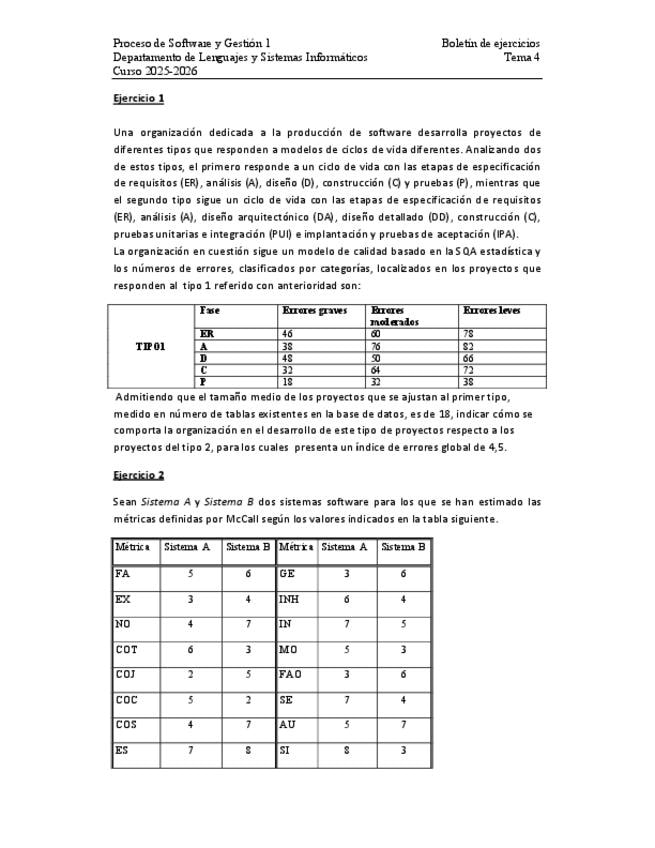 Proceso de Software y Gestión 1
Departamento de Lenguajes y Sistemas Informáticos
Curso 2025-2026

Boletín de ejercicios
Tema 4

Ejercicio 1

Una organización dedicada a la producción de software desarrolla proyectos de diferentes tipos que responden a modelos de ciclos de vida diferentes. Analizando dos de estos tipos, el primero responde a un ciclo de vida con las etapas de especificación de requisitos (ER), análisis (A), diseño (D), construcción (C) y pruebas (P), mientras que el segundo tipo sigue un ciclo de vida con las etapas de especificación de requisitos (ER), análisis (A), diseño arquitectónico (DA), diseño detallado (DD), construcción (C), pruebas unitarias e integración (PUI) e implantación y pruebas de aceptación (IPA).
La organización en cuestión sigue un modelo de calidad basado en la SQA estadística y los números de errores, clasificados por categorías, localizados en los proyectos que responden al tipo 1 referido con anterioridad son:

| | Fase | Errores graves | Errores moderados | Errores leves |
|---|---|---|---|---|
| TIPO1 | ER | 46 | 60 | 78 |
| | A | 38 | 76 | 82 |
| | D | 48 | 50 | 66 |
| | C | 32 | 64 | 72 |
| | P | 18 | 32 | 38 |

Admitiendo que el tamaño medio de los proyectos que se ajustan al primer tipo, medido en número de tablas existentes en la base de datos, es de 18, indicar cómo se comporta la organización en el desarrollo de este tipo de proyectos respecto a los proyectos del tipo 2, para los cuales presenta un índice de errores global de 4,5.

Ejercicio 2

Sean Sistema A y Sistema B dos sistemas software para los que se han estimado las métricas definidas por McCall según los valores indicados en la tabla siguiente.

| Métrica | Sistema A | Sistema B | Métrica | Sistema A | Sistema B |
|---|---|---|---|---|---|
| FA | 5 | 6 | GE | 3 | 6 |
| EX | 3 | 4 | INH | 6 | 4 |
| NO | 4 | 7 | IN | 7 | 5 |
| COT | 6 | 3 | MO | 5 | 3 |
| COJ | 2 | 5 | FAO | 3 | 6 |
| COC | 5 | 2 | SE | 7 | 4 |
| COS | 4 | 7 | AU | 5 | 7 |
| ES | 7 | 8 | SI | 8 | 3 |